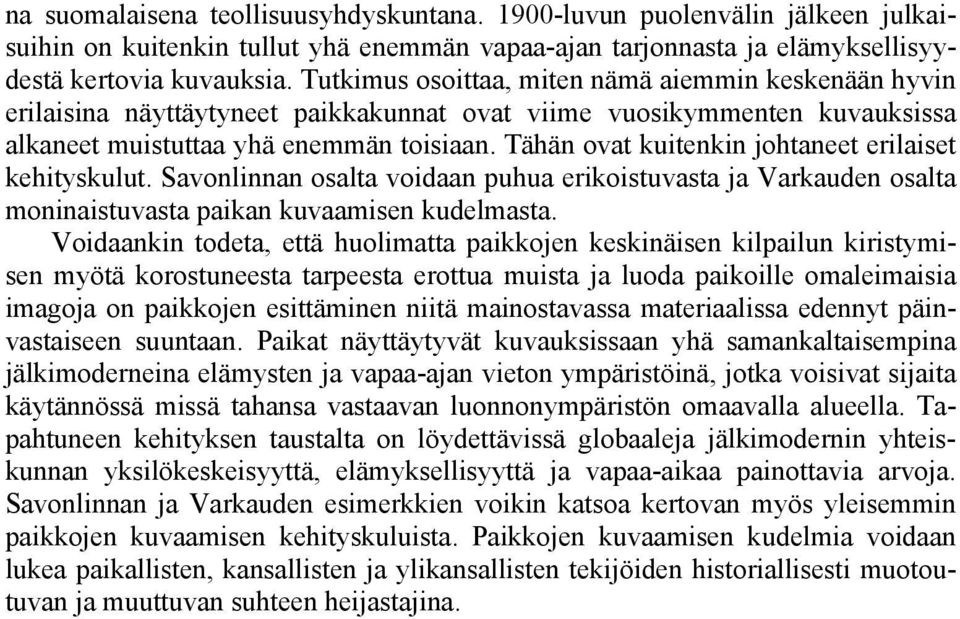 na suomalaisena teollisuusyhdyskuntana. 1900-luvun puolenvälin jälkeen julkaisuihin on kuitenkin tullut yhä enemmän vapaa-ajan tarjonnasta ja elämyksellisyydestä kertovia kuvauksia. Tutkimus osoittaa, miten nämä aiemmin keskenään hyvin erilaisina näyttäytyneet paikkakunnat ovat viime vuosikymmenten kuvauksissa alkaneet muistuttaa yhä enemmän toisiaan. Tähän ovat kuitenkin johtaneet erilaiset kehityskulut. Savonlinnan osalta voidaan puhua erikoistuvasta ja Varkauden osalta moninaistuvasta paikan kuvaamisen kudelmasta.

Voidaankin todeta, että huolimatta paikkojen keskinäisen kilpailun kiristymisen myötä korostuneesta tarpeesta erottua muista ja luoda paikoille omaleimaisia imagoja on paikkojen esittäminen niitä mainostavassa materiaalissa edennyt päinvastaiseen suuntaan. Paikat näyttäytyvät kuvauksissaan yhä samankaltaisempina jälkimoderneina elämysten ja vapaa-ajan vieton ympäristöinä, jotka voisivat sijaita käytännössä missä tahansa vastaavan luonnonympäristön omaavalla alueella. Tapahtuneen kehityksen taustalta on löydettävissä globaaleja jälkimodernin yhteiskunnan yksilökeskeisyyttä, elämyksellisyyttä ja vapaa-aikaa painottavia arvoja. Savonlinnan ja Varkauden esimerkkien voikin katsoa kertovan myös yleisemmin paikkojen kuvaamisen kehityskuluista. Paikkojen kuvaamisen kudelmia voidaan lukea paikallisten, kansallisten ja ylikansallisten tekijöiden historiallisesti muotoutuvan ja muuttuvan suhteen heijastajina.